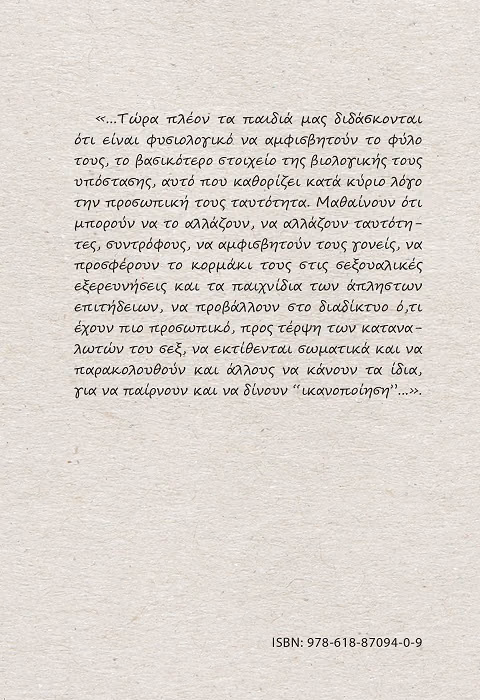 «...Τώρα πλέον τα παιδιά μας διδάσκονται ότι είναι φυσιολογικό να αμφισβητούν το φύλο τους, το βασικότερο στοιχείο της βιολογικής τους υπόστασης, αυτό που καθορίζει κατά κύριο λόγο την προσωπική τους ταυτότητα. Μαθαίνουν ότι μπορούν να το αλλάζουν, να αλλάζουν ταυτότητες, συντρόφους, να αμφισβητούν τους γονείς, να προσφέρουν το κορμάκι τους στις σεξουαλικές εξερευνήσεις και τα παιχνίδια των άπληστων επιτήδειων, να προβάλλουν στο διαδίκτυο ό,τι έχουν πιο προσωπικό, προς τέρψη των καταναλωτών του σεξ, να εκτίθενται σωματικά και να παρακολουθούν και άλλους να κάνουν τα ίδια, για να παίρνουν και να δίνουν "ικανοποίηση"...».

ISBN: 978-618-87094-0-9